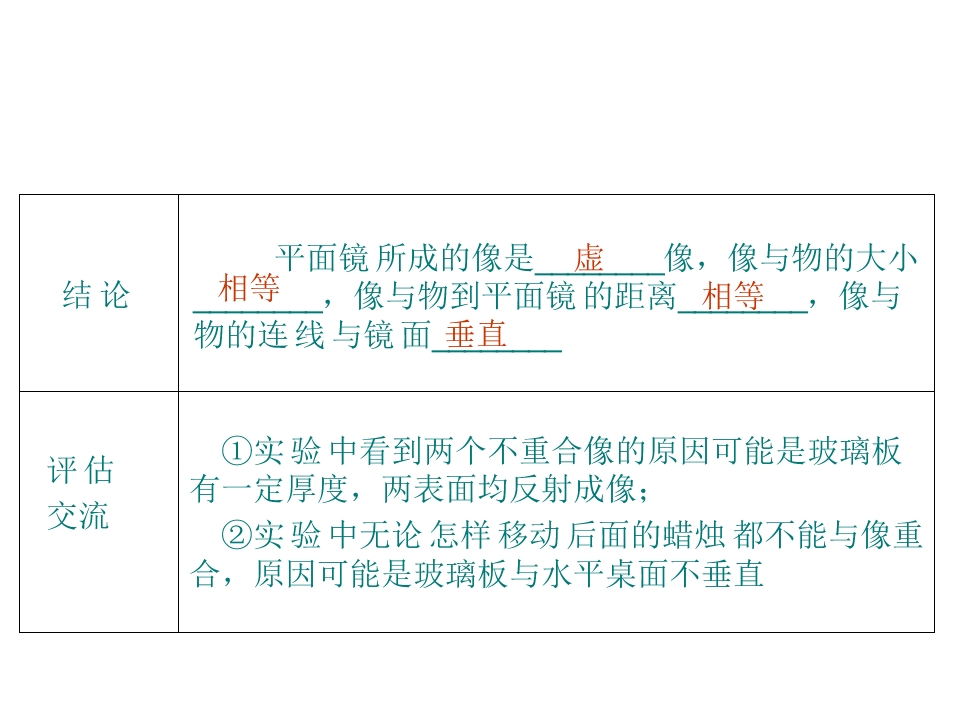 | 结论 | 平面镜所成的像是虚像，像与物的大小相等，像与物到平面镜的距离相等，像与物的连线与镜面垂直 |
|---|---|
| 评估交流 | ①实验中看到两个不重合像的原因可能是玻璃板有一定厚度，两表面均反射成像；②实验中无论怎样移动后面的蜡烛都不能与像重合，原因可能是玻璃板与水平桌面不垂直 |